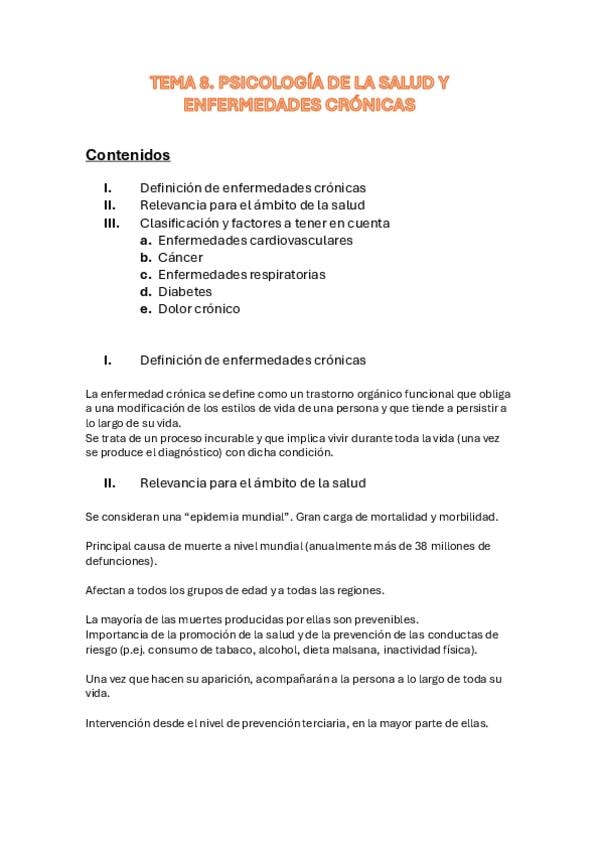 TEMA 8. PSICOLOGÍA DE LA SALUD Y ENFERMEDADES CRÓNICAS

Contenidos

I. Definición de enfermedades crónicas
II. Relevancia para el ámbito de la salud
III. Clasificación y factores a tener en cuenta
a. Enfermedades cardiovasculares
b. Cáncer
c. Enfermedades respiratorias
d. Diabetes
e. Dolor crónico

I. Definición de enfermedades crónicas

La enfermedad crónica se define como un trastorno orgánico funcional que obliga a una modificación de los estilos de vida de una persona y que tiende a persistir a lo largo de su vida.
Se trata de un proceso incurable y que implica vivir durante toda la vida (una vez se produce el diagnóstico) con dicha condición.

II. Relevancia para el ámbito de la salud

Se consideran una "epidemia mundial". Gran carga de mortalidad y morbilidad.

Principal causa de muerte a nivel mundial (anualmente más de 38 millones de defunciones).

Afectan a todos los grupos de edad y a todas las regiones.

La mayoría de las muertes producidas por ellas son prevenibles.
Importancia de la promoción de la salud y de la prevención de las conductas de riesgo (p.ej. consumo de tabaco, alcohol, dieta malsana, inactividad física).

Una vez que hacen su aparición, acompañarán a la persona a lo largo de toda su vida.

Intervención desde el nivel de prevención terciaria, en la mayor parte de ellas.